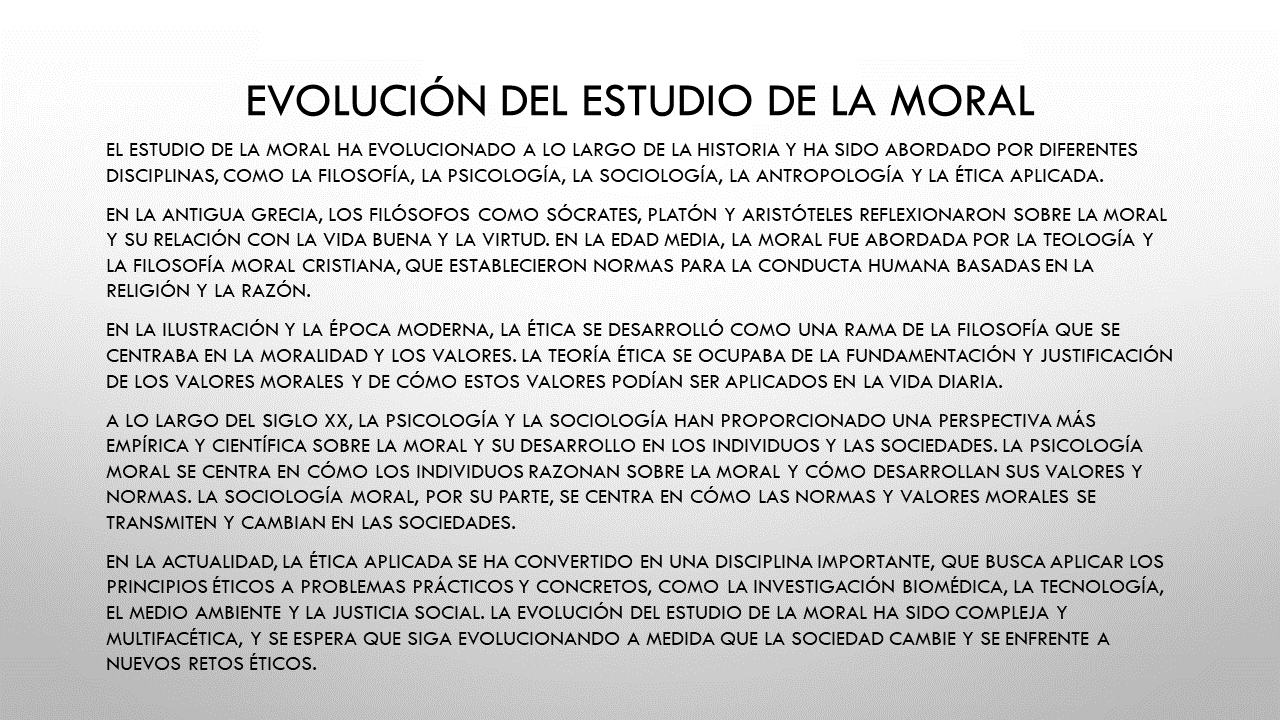 EVOLUCIÓN DEL ESTUDIO DE LA MORAL

EL ESTUDIO DE LA MORAL HA EVOLUCIONADO A LO LARGO DE LA HISTORIA Y HA SIDO ABORDADO POR DIFERENTES DISCIPLINAS, COMO LA FILOSOFÍA, LA PSICOLOGÍA, LA SOCIOLOGÍA, LA ANTROPOLOGÍA Y LA ÉTICA APLICADA.

EN LA ANTIGUA GRECIA, LOS FILÓSOFOS COMO SÓCRATES, PLATÓN Y ARISTÓTELES REFLEXIONARON SOBRE LA MORAL Y SU RELACIÓN CON LA VIDA BUENA Y LA VIRTUD. EN LA EDAD MEDIA, LA MORAL FUE ABORDADA POR LA TEOLOGÍA Y LA FILOSOFÍA MORAL CRISTIANA, QUE ESTABLECIERON NORMAS PARA LA CONDUCTA HUMANA BASADAS EN LA RELIGIÓN Y LA RAZÓN.

EN LA ILUSTRACIÓN Y LA ÉPOCA MODERNA, LA ÉTICA SE DESARROLLÓ COMO UNA RAMA DE LA FILOSOFÍA QUE SE CENTRABA EN LA MORALIDAD Y LOS VALORES. LA TEORÍA ÉTICA SE OCUPABA DE LA FUNDAMENTACIÓN Y JUSTIFICACIÓN DE LOS VALORES MORALES Y DE CÓMO ESTOS VALORES PODÍAN SER APLICADOS EN LA VIDA DIARIA.

A LO LARGO DEL SIGLO XX, LA PSICOLOGÍA Y LA SOCIOLOGÍA HAN PROPORCIONADO UNA PERSPECTIVA MÁS EMPÍRICA Y CIENTÍFICA SOBRE LA MORAL Y SU DESARROLLO EN LOS INDIVIDUOS Y LAS SOCIEDADES. LA PSICOLOGÍA MORAL SE CENTRA EN CÓMO LOS INDIVIDUOS RAZONAN SOBRE LA MORAL Y CÓMO DESARROLLAN SUS VALORES Y NORMAS. LA SOCIOLOGÍA MORAL, POR SU PARTE, SE CENTRA EN CÓMO LAS NORMAS Y VALORES MORALES SE TRANSMITEN Y CAMBIAN EN LAS SOCIEDADES.

EN LA ACTUALIDAD, LA ÉTICA APLICADA SE HA CONVERTIDO EN UNA DISCIPLINA IMPORTANTE, QUE BUSCA APLICAR LOS PRINCIPIOS ÉTICOS A PROBLEMAS PRÁCTICOS Y CONCRETOS, COMO LA INVESTIGACIÓN BIOMÉDICA, LA TECNOLOGÍA, EL MEDIO AMBIENTE Y LA JUSTICIA SOCIAL. LA EVOLUCIÓN DEL ESTUDIO DE LA MORAL HA SIDO COMPLEJA Y MULTIFACÉTICA, Y SE ESPERA QUE SIGA EVOLUCIONANDO A MEDIDA QUE LA SOCIEDAD CAMBIE Y SE ENFRENTE A NUEVOS RETOS ÉTICOS.